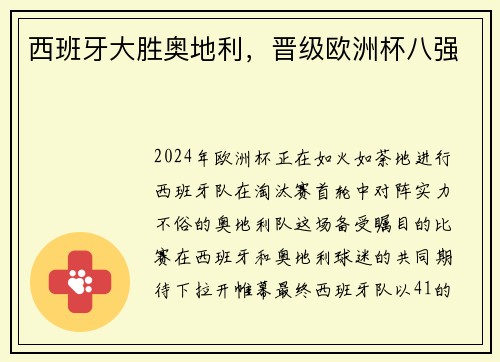 西班牙大胜奥地利，晋级欧洲杯八强

2024年欧洲杯正在如火如荼地进行西班牙队在淘汰赛首轮中对阵实力不俗的奥地利队这场备受瞩目的比赛在西班牙和奥地利球迷的共同期待下拉开帷幕最终西班牙队以41的